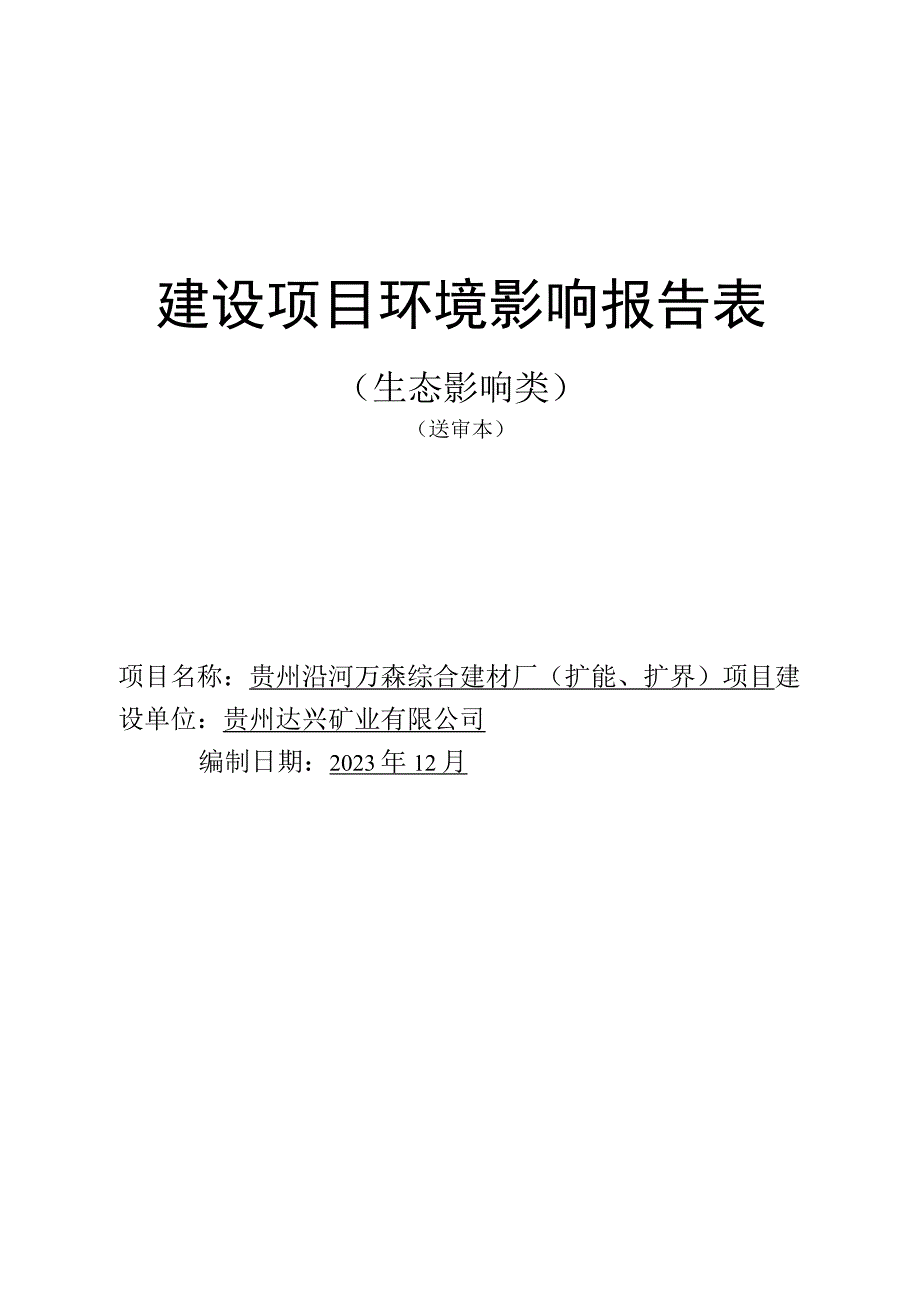 建设项目环境影响报告表

（生态影响类）

（送审本）

项目名称：贵州沿河万森综合建材厂（扩能、扩界）项目建设单位：贵州达兴矿业有限公司

编制日期：2023年12月